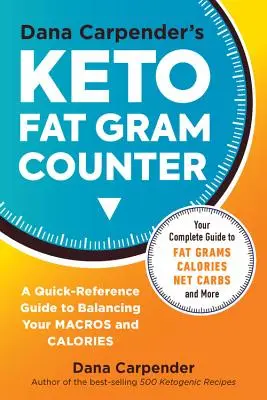 Dana Carpender's
KETO
FAT GRAM
COUNTER

Your Complete Guide to
FAT GRAMS
CALORIES
NET CARBS
and More

A Quick-Reference Guide to Balancing Your MACROS and CALORIES

Dana Carpender
Author of the best-selling 500 Ketogenic Recipes